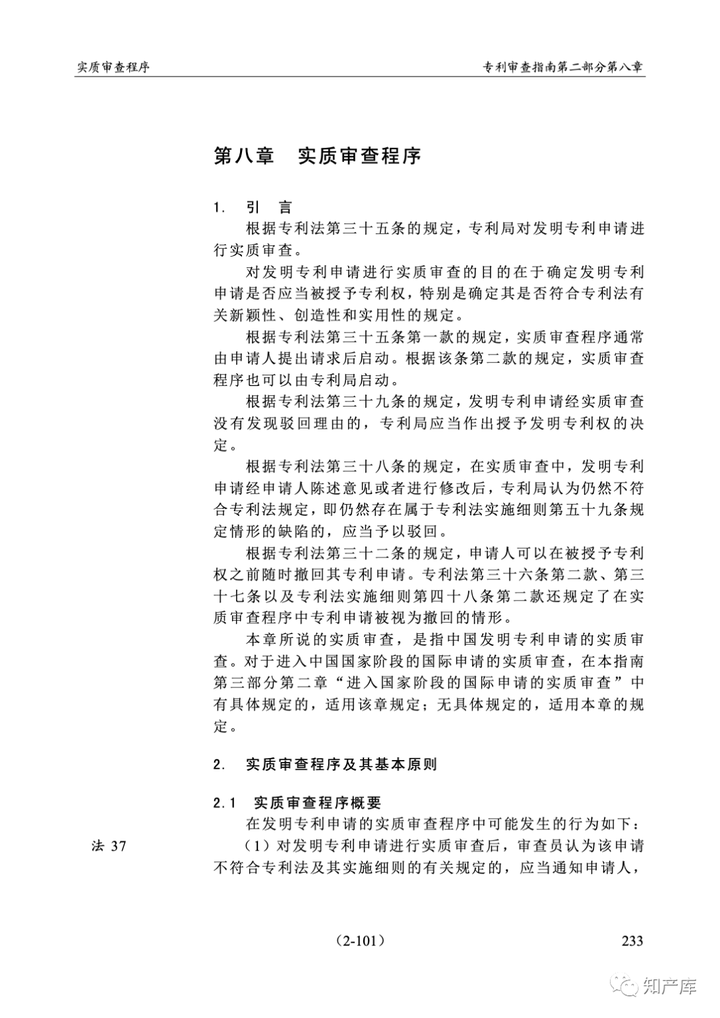 实质审查程序

专利审查指南第二部分第八章

第八章　实质审查程序

1.　引　言

根据专利法第三十五条的规定，专利局对发明专利申请进行实质审查。

对发明专利申请进行实质审查的目的在于确定发明专利申请是否应当被授予专利权，特别是确定其是否符合专利法有关新颖性、创造性和实用性的规定。

根据专利法第三十五条第一款的规定，实质审查程序通常由申请人提出请求后启动。根据该条第二款的规定，实质审查程序也可以由专利局启动。

根据专利法第三十九条的规定，发明专利申请经实质审查没有发现驳回理由的，专利局应当作出授予发明专利权的决定。

根据专利法第三十八条的规定，在实质审查中，发明专利申请经申请人陈述意见或者进行修改后，专利局认为仍然不符合专利法规定，即仍然存在属于专利法实施细则第五十九条规定情形的缺陷的，应当予以驳回。

根据专利法第三十二条的规定，申请人可以在被授予专利权之前随时撤回其专利申请。专利法第三十六条第二款、第三十七条以及专利法实施细则第四十八条第二款还规定了在实质审查程序中专利申请被视为撤回的情形。

本章所说的实质审查，是指中国发明专利申请的实质审查。对于进入中国国家阶段的国际申请的实质审查，在本指南第三部分第二章“进入国家阶段的国际申请的实质审查”中有具体规定的，适用该章规定；无具体规定的，适用本章的规定。

2.　实质审查程序及其基本原则

2.1　实质审查程序概要

在发明专利申请的实质审查程序中可能发生的行为如下：

法 37

（1）对发明专利申请进行实质审查后，审查员认为该申请不符合专利法及其实施细则的有关规定的，应当通知申请人，

（2-101）

233

知产库